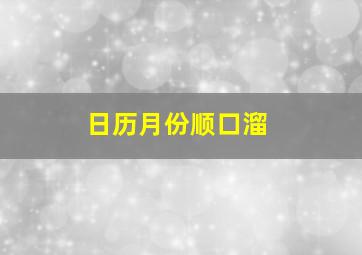 日历月份顺口溜